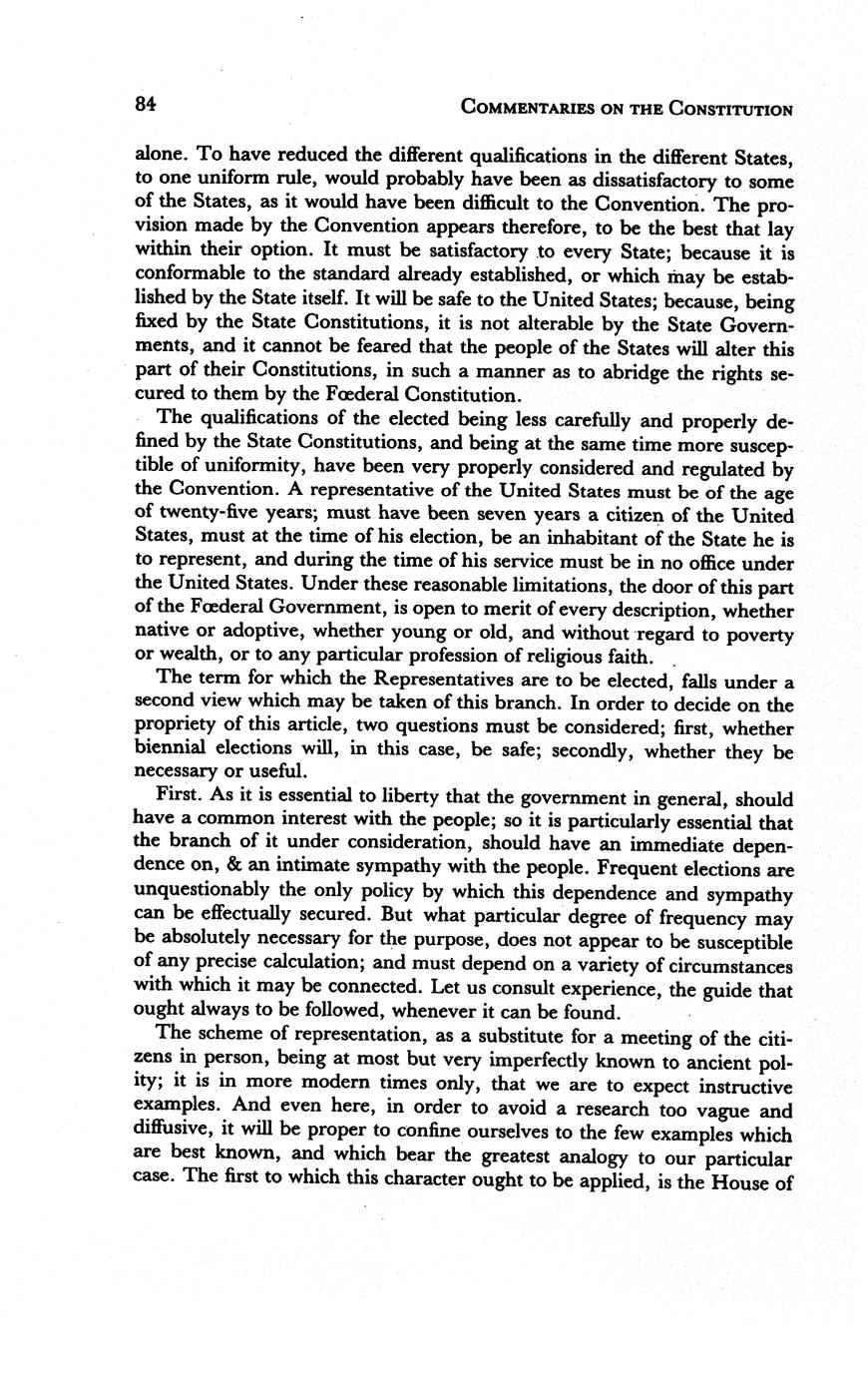 84 COMMENTARIES ON THE CONSTITUTION

alone. To have reduced the different qualifications in the different States, to one uniform rule, would probably have been as dissatisfactory to some of the States, as it would have been difficult to the Convention. The provision made by the Convention appears therefore, to be the best that lay within their option. It must be satisfactory to every State; because it is conformable to the standard already established, or which may be established by the State itself. It will be safe to the United States; because, being fixed by the State Constitutions, it is not alterable by the State Governments, and it cannot be feared that the people of the States will alter this part of their Constitutions, in such a manner as to abridge the rights secured to them by the Fœderal Constitution.

The qualifications of the elected being less carefully and properly defined by the State Constitutions, and being at the same time more susceptible of uniformity, have been very properly considered and regulated by the Convention. A representative of the United States must be of the age of twenty-five years; must have been seven years a citizen of the United States, must at the time of his election, be an inhabitant of the State he is to represent, and during the time of his service must be in no office under the United States. Under these reasonable limitations, the door of this part of the Fœderal Government, is open to merit of every description, whether native or adoptive, whether young or old, and without regard to poverty or wealth, or to any particular profession of religious faith.

The term for which the Representatives are to be elected, falls under a second view which may be taken of this branch. In order to decide on the propriety of this article, two questions must be considered; first, whether biennial elections will, in this case, be safe; secondly, whether they be necessary or useful.

First. As it is essential to liberty that the government in general, should have a common interest with the people; so it is particularly essential that the branch of it under consideration, should have an immediate dependence on, & an intimate sympathy with the people. Frequent elections are unquestionably the only policy by which this dependence and sympathy can be effectually secured. But what particular degree of frequency may be absolutely necessary for the purpose, does not appear to be susceptible of any precise calculation; and must depend on a variety of circumstances with which it may be connected. Let us consult experience, the guide that ought always to be followed, whenever it can be found.

The scheme of representation, as a substitute for a meeting of the citizens in person, being at most but very imperfectly known to ancient polity; it is in more modern times only, that we are to expect instructive examples. And even here, in order to avoid a research too vague and diffusive, it will be proper to confine ourselves to the few examples which are best known, and which bear the greatest analogy to our particular case. The first to which this character ought to be applied, is the House of